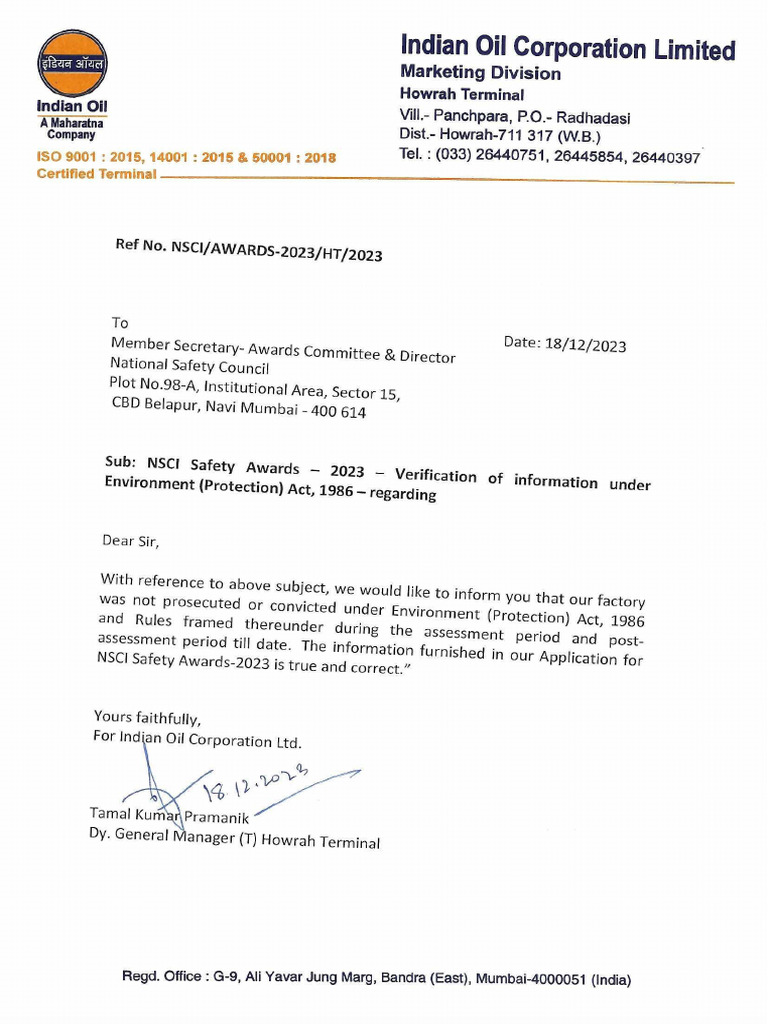 इंडियन ऑयल
Indian Oil
A Maharatna Company
ISO 9001 : 2015, 14001 : 2015 & 50001 : 2018
Certified Terminal

Indian Oil Corporation Limited
Marketing Division
Howrah Terminal
Vill.- Panchpara, P.O.- Radhadasi
Dist.- Howrah-711 317 (W.B.)
Tel. : (033) 26440751, 26445854, 26440397

Ref No. NSCI/AWARDS-2023/HT/2023

To
Member Secretary- Awards Committee & Director
National Safety Council
Plot No.98-A, Institutional Area, Sector 15,
CBD Belapur, Navi Mumbai - 400 614

Date: 18/12/2023

Sub: NSCI Safety Awards – 2023 – Verification of information under Environment (Protection) Act, 1986 – regarding

Dear Sir,

With reference to above subject, we would like to inform you that our factory was not prosecuted or convicted under Environment (Protection) Act, 1986 and Rules framed thereunder during the assessment period and post-assessment period till date. The information furnished in our Application for NSCI Safety Awards-2023 is true and correct."

Yours faithfully,
For Indian Oil Corporation Ltd.

18.12.2023

Tamal Kumar Pramanik
Dy. General Manager (T) Howrah Terminal

Regd. Office : G-9, Ali Yavar Jung Marg, Bandra (East), Mumbai-4000051 (India)